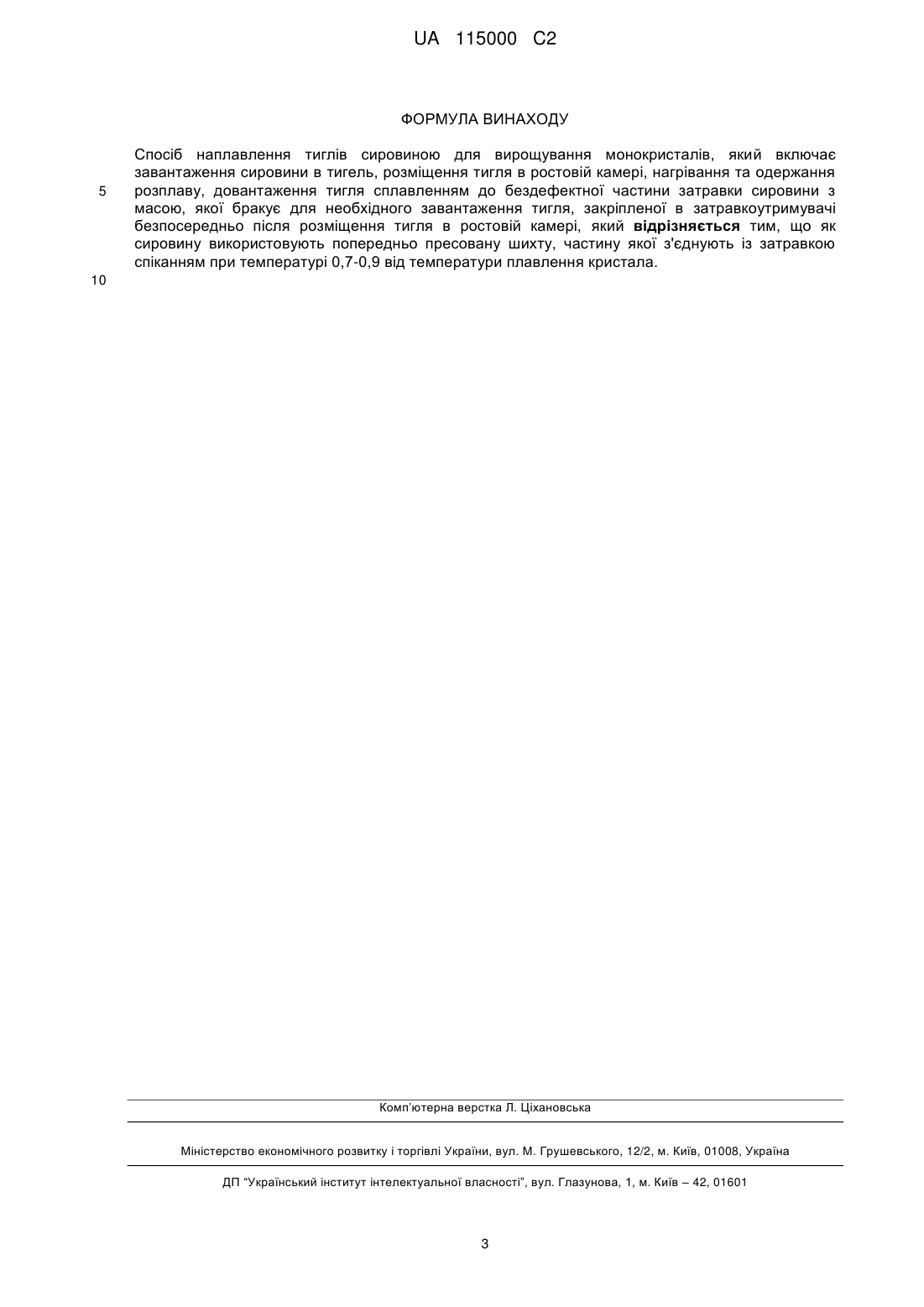 UA 115000 C2

ФОРМУЛА ВИНАХОДУ

Спосіб наплавлення тиглів сировиною для вирощування монокристалів, який включає завантаження сировини в тигель, розміщення тигля в ростовій камері, нагрівання та одержання розплаву, довантаження тигля сплавленням до бездефектної частини затравки сировини з масою, якої бракує для необхідного завантаження тигля, закріпленої в затравкоутримувачі безпосередньо після розміщення тигля в ростовій камері, який **відрізняється** тим, що як сировину використовують попередньо пресовану шихту, частину якої з'єднують із затравкою спіканням при температурі 0,7-0,9 від температури плавлення кристала.

5

10

Комп'ютерна верстка Л. Ціхановська

Міністерство економічного розвитку і торгівлі України, вул. М. Грушевського, 12/2, м. Київ, 01008, Україна

ДП "Український інститут інтелектуальної власності", вул. Глазунова, 1, м. Київ – 42, 01601

3